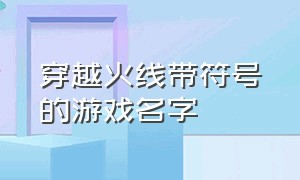 穿越火线带符号的游戏名字